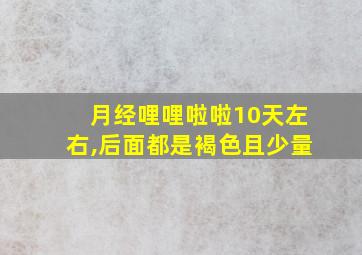 月经哩哩啦啦10天左右,后面都是褐色且少量